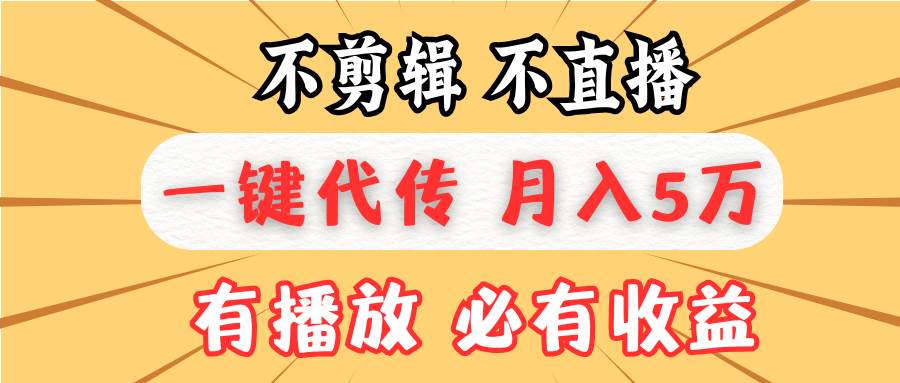 不剪辑 不直播

一键代传 月入5万

有播放 必有收益